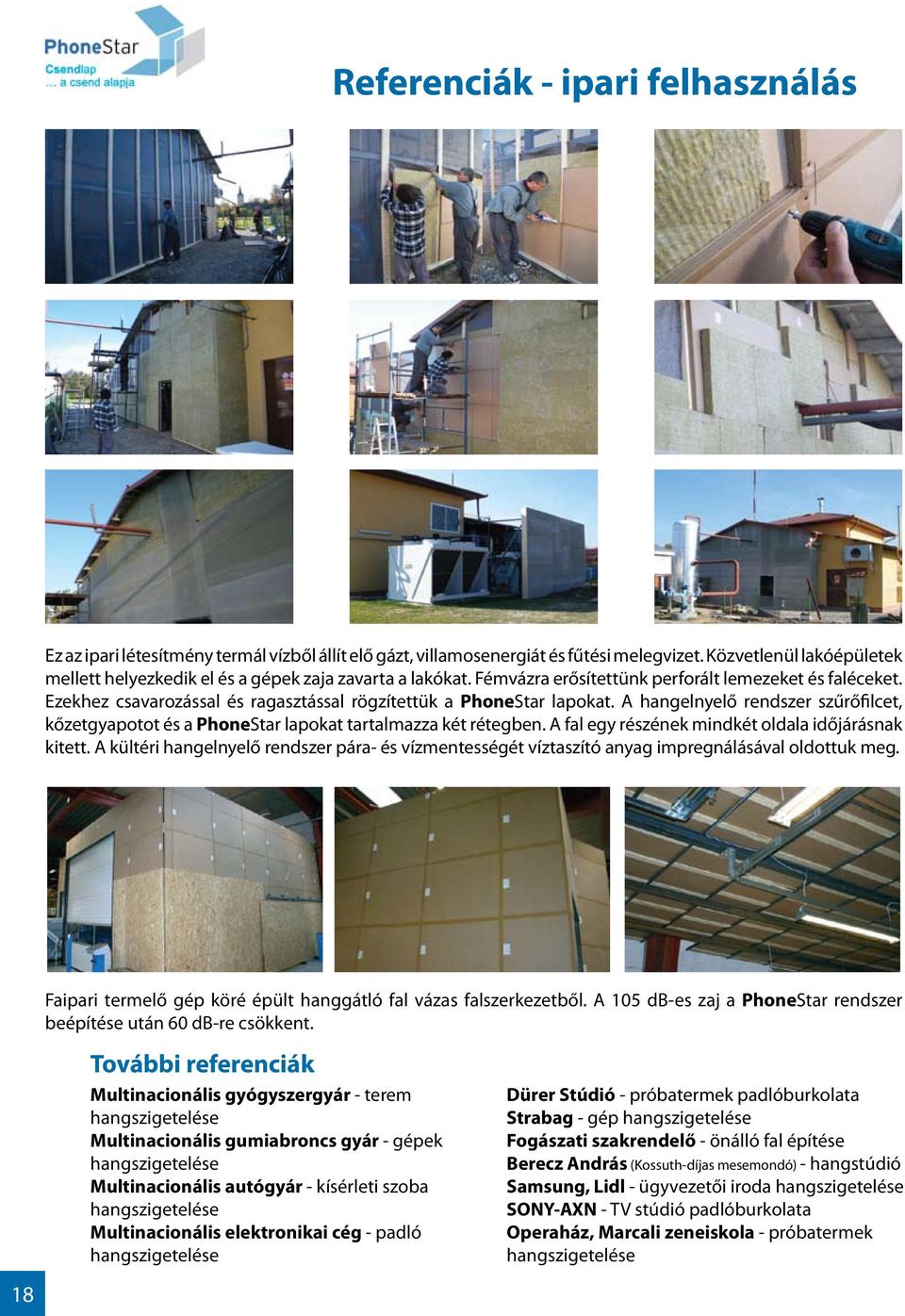 PhoneStar
Csendlap
... a csend alapja

Referenciák - ipari felhasználás

Ez az ipari létesítmény termál vízből állít elő gázt, villamosenergiát és fűtési melegvizet. Közvetlenül lakóépületek mellett helyezkedik el és a gépek zaja zavarta a lakókat. Fémvázra erősítettünk perforált lemezeket és faléceket. Ezekhez csavarozással és ragasztással rögzítettük a PhoneStar lapokat. A hangelnyelő rendszer szűrőfilcet, kőzetgyapotot és a PhoneStar lapokat tartalmazza két rétegben. A fal egy részének mindkét oldala időjárásnak kitett. A kültéri hangelnyelő rendszer pára- és vízmentességét víztaszító anyag impregnálásával oldottuk meg.

Faipari termelő gép köré épült hanggátló fal vázas falszerkezetből. A 105 dB-es zaj a PhoneStar rendszer beépítése után 60 dB-re csökkent.

További referenciák

Multinacionális gyógyszergyár - terem hangszigetelése
Multinacionális gumiabroncs gyár - gépek hangszigetelése
Multinacionális autógyár - kísérleti szoba hangszigetelése
Multinacionális elektronikai cég - padló hangszigetelése

Dürer Stúdió - próbatermek padlóburkolata
Strabag - gép hangszigetelése
Fogászati szakrendelő - önálló fal építése
Berecz András (Kossuth-díjas mesemondó) - hangstúdió
Samsung, Lidl - ügyvezetői iroda hangszigetelése
SONY-AXN - TV stúdió padlóburkolata
Operaház, Marcali zeneiskola - próbatermek hangszigetelése

18